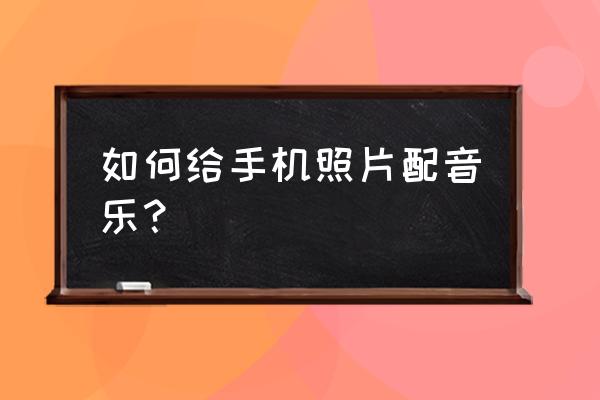 如何给手机照片配音乐？